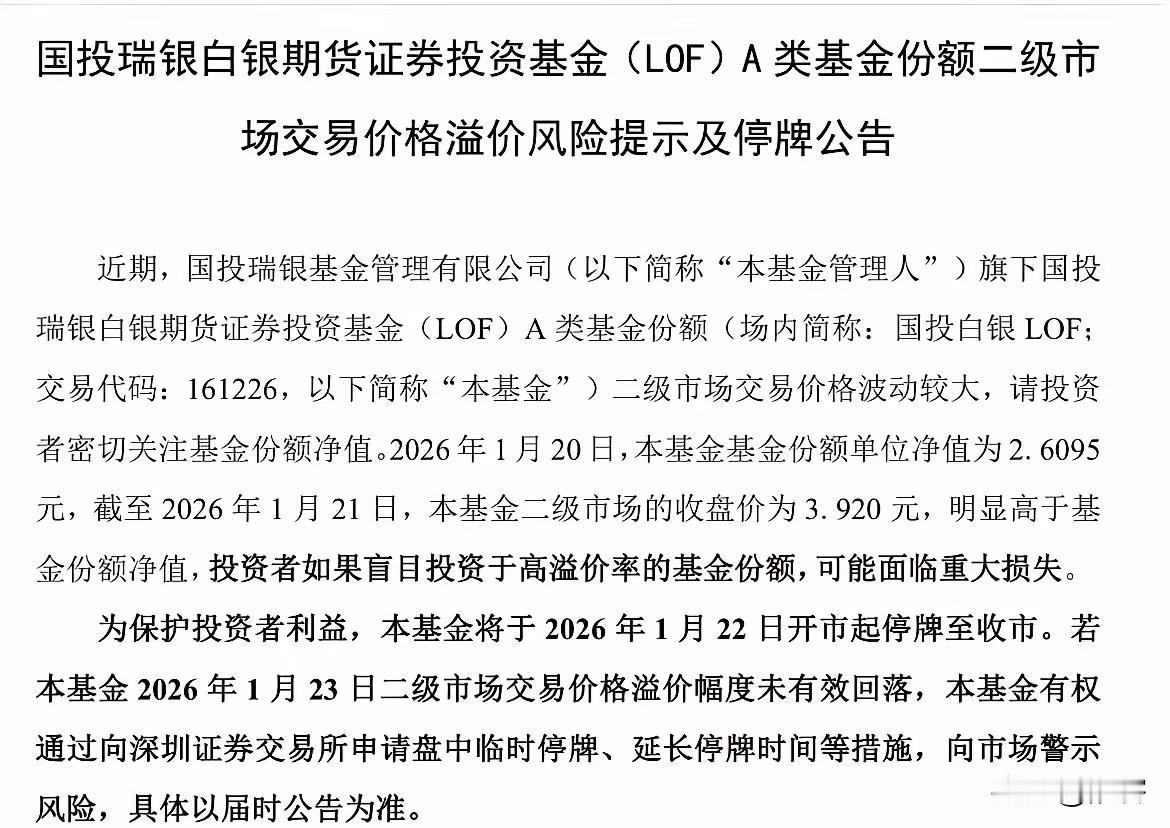 国投瑞银白银期货证券投资基金（LOF）A类基金份额二级市场交易价格溢价风险提示及停牌公告

近期，国投瑞银基金管理有限公司（以下简称“本基金管理人”）旗下国投瑞银白银期货证券投资基金（LOF）A类基金份额（场内简称：国投白银LOF；交易代码：161226，以下简称“本基金”）二级市场交易价格波动较大，请投资者密切关注基金份额净值。2026年1月20日，本基金基金份额单位净值为2.6095元，截至2026年1月21日，本基金二级市场的收盘价为3.920元，明显高于基金份额净值，投资者如果盲目投资于高溢价率的基金份额，可能面临重大损失。

为保护投资者利益，本基金将于2026年1月22日开市起停牌至收市。若本基金2026年1月23日二级市场交易价格溢价幅度未有效回落，本基金有权通过向深圳证券交易所申请盘中临时停牌、延长停牌时间等措施，向市场警示风险，具体以届时公告为准。